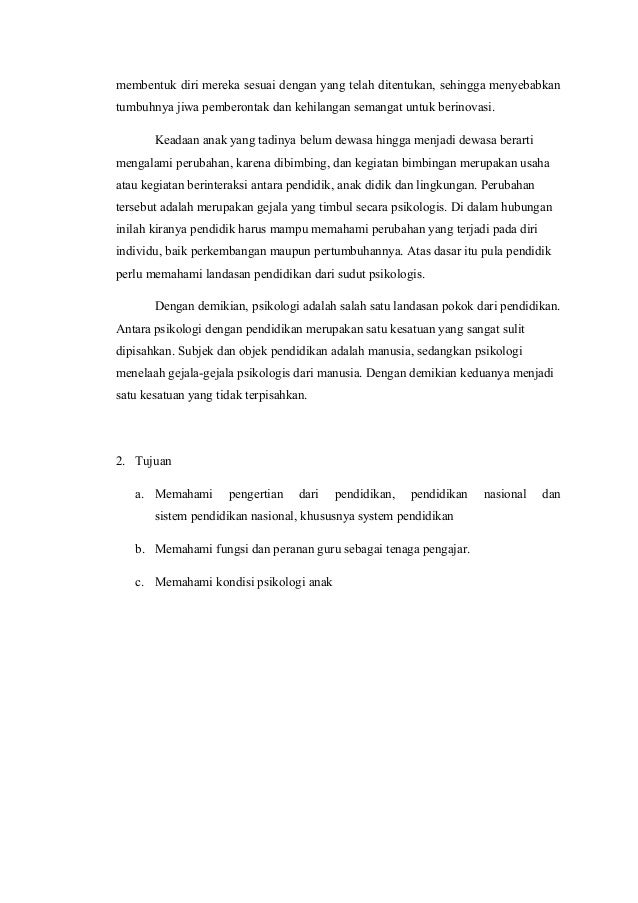 membentuk diri mereka sesuai dengan yang telah ditentukan, sehingga menyebabkan tumbuhnya jiwa pemberontak dan kehilangan semangat untuk berinovasi.

Keadaan anak yang tadinya belum dewasa hingga menjadi dewasa berarti mengalami perubahan, karena dibimbing, dan kegiatan bimbingan merupakan usaha atau kegiatan berinteraksi antara pendidik, anak didik dan lingkungan. Perubahan tersebut adalah merupakan gejala yang timbul secara psikologis. Di dalam hubungan inilah kiranya pendidik harus mampu memahami perubahan yang terjadi pada diri individu, baik perkembangan maupun pertumbuhannya. Atas dasar itu pula pendidik perlu memahami landasan pendidikan dari sudut psikologis.

Dengan demikian, psikologi adalah salah satu landasan pokok dari pendidikan. Antara psikologi dengan pendidikan merupakan satu kesatuan yang sangat sulit dipisahkan. Subjek dan objek pendidikan adalah manusia, sedangkan psikologi menelaah gejala-gejala psikologis dari manusia. Dengan demikian keduanya menjadi satu kesatuan yang tidak terpisahkan.

2. Tujuan

a. Memahami pengertian dari pendidikan, pendidikan nasional dan sistem pendidikan nasional, khususnya system pendidikan

b. Memahami fungsi dan peranan guru sebagai tenaga pengajar.

c. Memahami kondisi psikologi anak